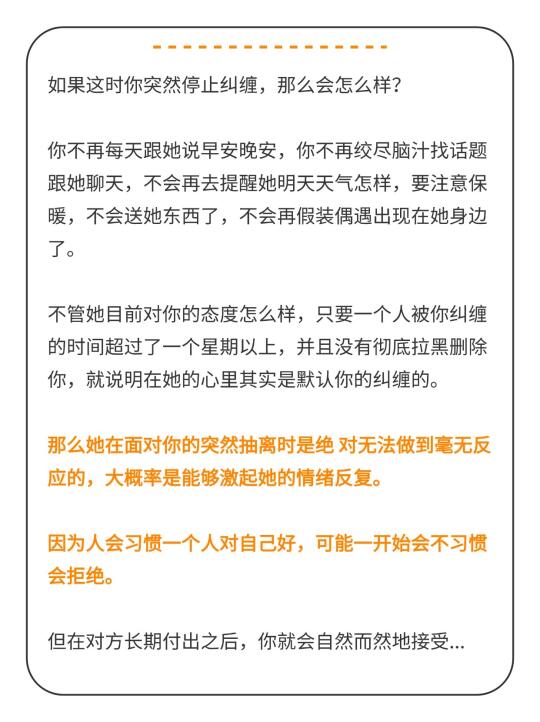 如果这时你突然停止纠缠，那么会怎么样？

你不再每天跟她说早安晚安，你不再绞尽脑汁找话题跟她聊天，不会再去提醒她明天天气怎样，要注意保暖，不会送她东西了，不会再假装偶遇出现在她身边了。

不管她目前对你的态度怎么样，只要一个人被你纠缠的时间超过了一个星期以上，并且没有彻底拉黑删除你，就说明在她的心里其实是默认你的纠缠的。

那么她在面对你的突然抽离时是绝 对无法做到毫无反应的，大概率是能够激起她的情绪反复。

因为人会习惯一个人对自己好，可能一开始会不习惯会拒绝。

但在对方长期付出之后，你就会自然而然地接受...